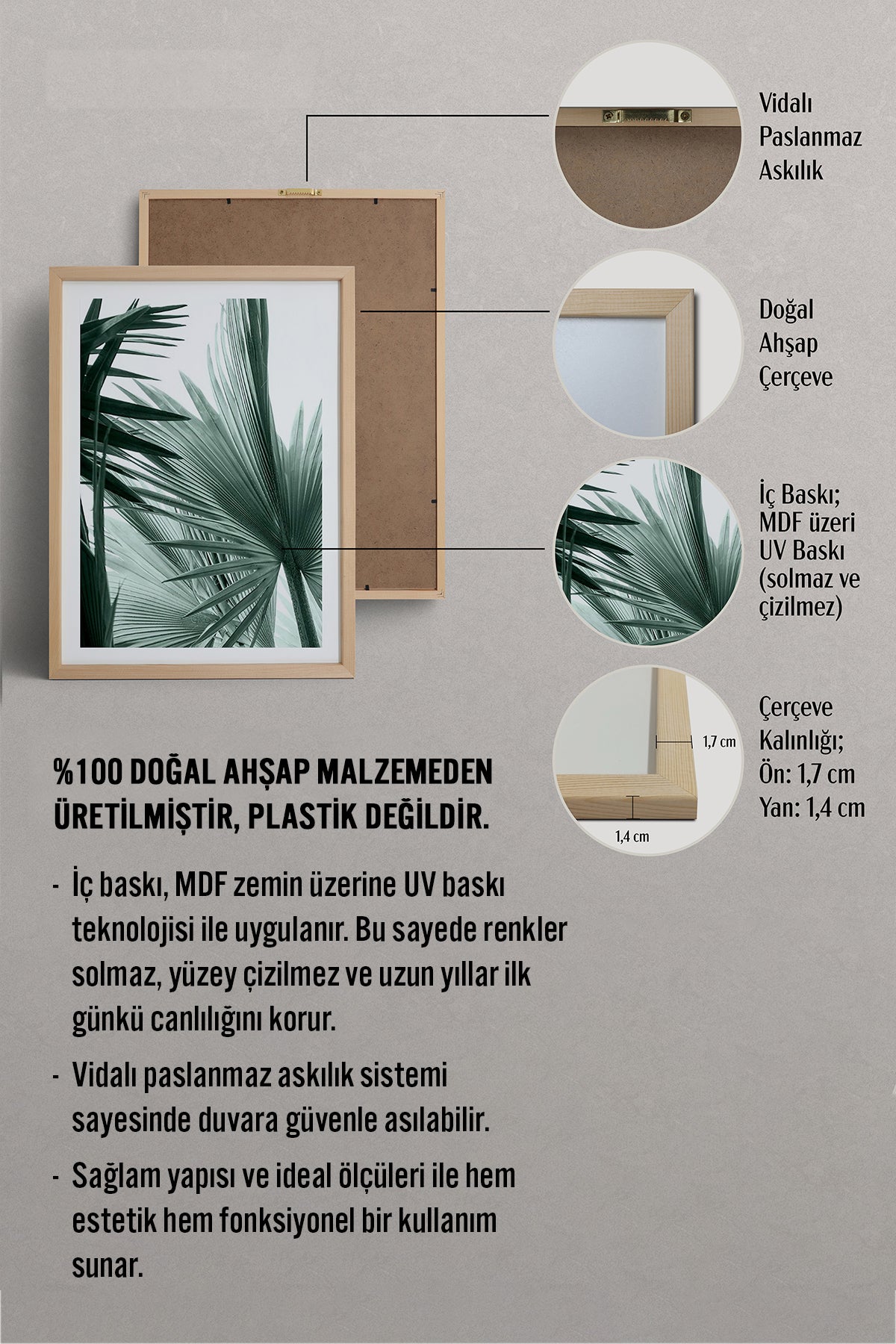 Vidalı Paslanmaz Askılık

Doğal Ahşap Çerçeve

İç Baskı; MDF üzeri UV Baskı (solmaz ve çizilmez)

1,7 cm

1,4 cm

Çerçeve Kalınlığı; Ön: 1,7 cm Yan: 1,4 cm

%100 DOĞAL AHŞAP MALZEMEDEN ÜRETİLMİŞTİR, PLASTİK DEĞİLDİR.

- İç baskı, MDF zemin üzerine UV baskı teknolojisi ile uygulanır. Bu sayede renkler solmaz, yüzey çizilmez ve uzun yıllar ilk günkü canlılığını korur.

- Vidalı paslanmaz askılık sistemi sayesinde duvara güvenle asılabilir.

- Sağlam yapısı ve ideal ölçüleri ile hem estetik hem fonksiyonel bir kullanım sunar.